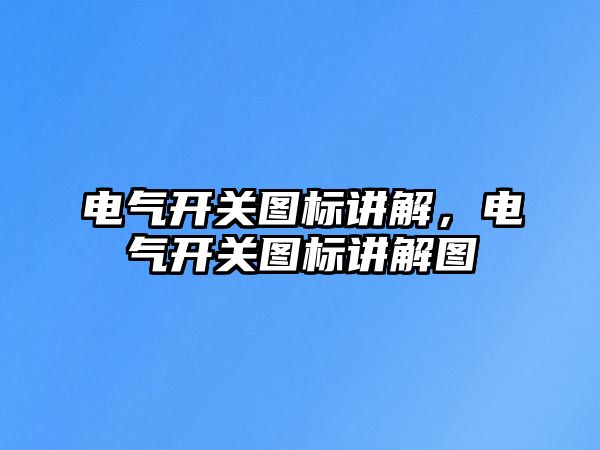 电气开关图标讲解，电气开关图标讲解图